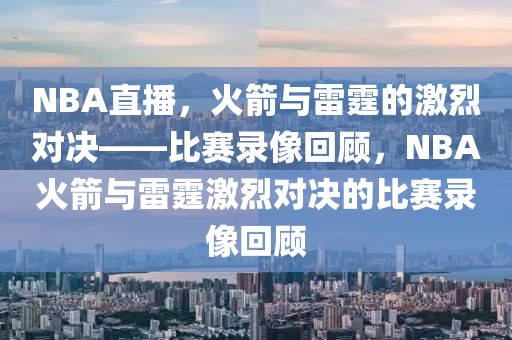 NBA直播，火箭与雷霆的激烈对决——比赛录像回顾，NBA火箭与雷霆激烈对决的比赛录像回顾